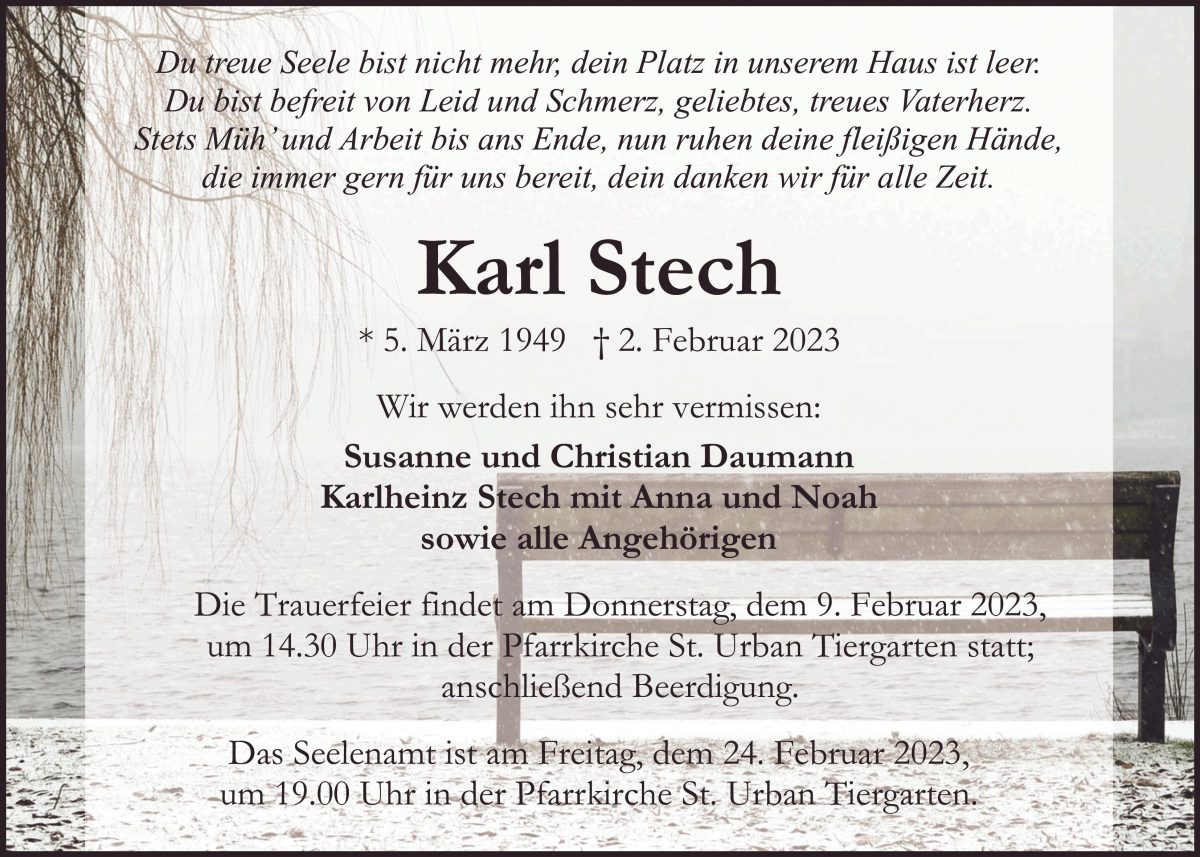 Du treue Seele bist nicht mehr, dein Platz in unserem Haus ist leer.
Du bist befreit von Leid und Schmerz, geliebtes, treues Vaterherz.
Stets Müh' und Arbeit bis ans Ende, nun ruhen deine fleißigen Hände,
die immer gern für uns bereit, dein danken wir für alle Zeit.

Karl Stech

* 5. März 1949 † 2. Februar 2023

Wir werden ihn sehr vermissen:

Susanne und Christian Daumann
Karlheinz Stech mit Anna und Noah
sowie alle Angehörigen

Die Trauerfeier findet am Donnerstag, dem 9. Februar 2023, um 14.30 Uhr in der Pfarrkirche St. Urban Tiergarten statt; anschließend Beerdigung.

Das Seelenamt ist am Freitag, dem 24. Februar 2023, um 19.00 Uhr in der Pfarrkirche St. Urban Tiergarten.